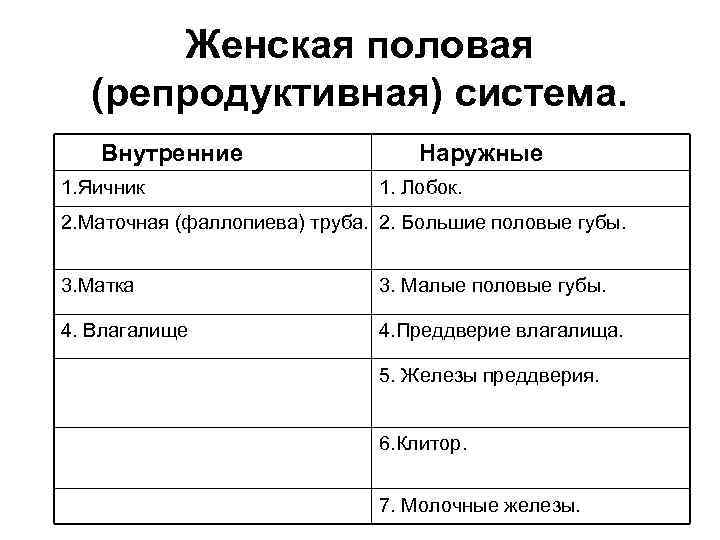 Женская половая (репродуктивная) система.

| Внутренние | Наружные |
|---|---|
| 1.Яичник | 1. Лобок. |
| 2.Маточная (фаллопиева) труба. | 2. Большие половые губы. |
| 3.Матка | 3. Малые половые губы. |
| 4. Влагалище | 4.Преддверие влагалища. |
| | 5. Железы преддверия. |
| | 6.Клитор. |
| | 7. Молочные железы. |